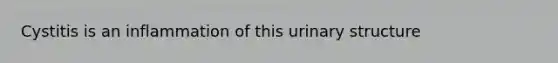 Cystitis is an inflammation of this urinary structure